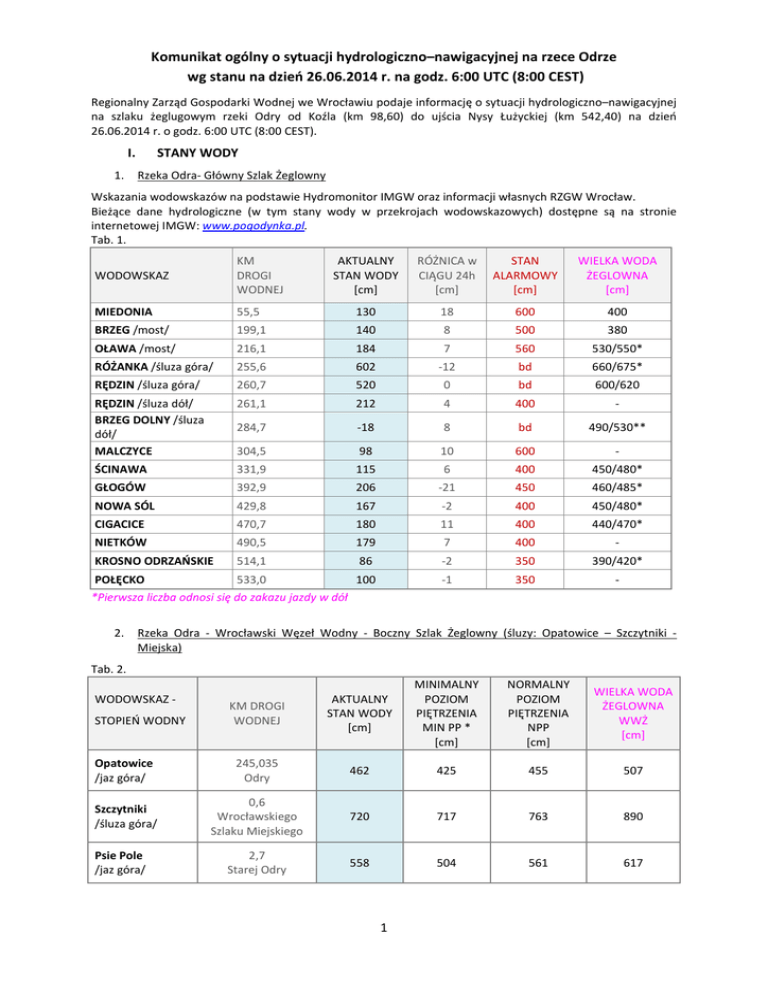 Komunikat ogólny o sytuacji hydrologiczno–nawigacyjnej na rzece Odrze
wg stanu na dzień 26.06.2014 r. na godz. 6:00 UTC (8:00 CEST)

Regionalny Zarząd Gospodarki Wodnej we Wrocławiu podaje informację o sytuacji hydrologiczno–nawigacyjnej na szlaku żeglugowym rzeki Odry od Koźla (km 98,60) do ujścia Nysy Łużyckiej (km 542,40) na dzień 26.06.2014 r. o godz. 6:00 UTC (8:00 CEST).

I. STANY WODY

1. Rzeka Odra- Główny Szlak Żeglowny

Wskazania wodowskazów na podstawie Hydromonitor IMGW oraz informacji własnych RZGW Wrocław.
Bieżące dane hydrologiczne (w tym stany wody w przekrojach wodowskazowych) dostępne są na stronie internetowej IMGW: www.pogodynka.pl.
Tab. 1.

| WODOWSKAZ | KM DROGI WODNEJ | AKTUALNY STAN WODY [cm] | RÓŻNICA w CIĄGU 24h [cm] | STAN ALARMOWY [cm] | WIELKA WODA ŻEGLOWNA [cm] |
|---|---|---|---|---|---|
| MIEDONIA | 55,5 | 130 | 18 | 600 | 400 |
| BRZEG /most/ | 199,1 | 140 | 8 | 500 | 380 |
| OŁAWA /most/ | 216,1 | 184 | 7 | 560 | 530/550* |
| RÓŻANKA /śluza góra/ | 255,6 | 602 | -12 | bd | 660/675* |
| RĘDZIN /śluza góra/ | 260,7 | 520 | 0 | bd | 600/620 |
| RĘDZIN /śluza dół/ | 261,1 | 212 | 4 | 400 | - |
| BRZEG DOLNY /śluza dół/ | 284,7 | -18 | 8 | bd | 490/530** |
| MALCZYCE | 304,5 | 98 | 10 | 600 | - |
| ŚCINAWA | 331,9 | 115 | 6 | 400 | 450/480* |
| GŁOGÓW | 392,9 | 206 | -21 | 450 | 460/485* |
| NOWA SÓL | 429,8 | 167 | -2 | 400 | 450/480* |
| CIGACICE | 470,7 | 180 | 11 | 400 | 440/470* |
| NIETKÓW | 490,5 | 179 | 7 | 400 | - |
| KROSNO ODRZAŃSKIE | 514,1 | 86 | -2 | 350 | 390/420* |
| POŁĘCKO | 533,0 | 100 | -1 | 350 | - |

*Pierwsza liczba odnosi się do zakazu jazdy w dół

2. Rzeka Odra - Wrocławski Węzeł Wodny - Boczny Szlak Żeglowny (śluzy: Opatowice – Szczytniki - Miejska)

Tab. 2.

| WODOWSKAZ - STOPIEŃ WODNY | KM DROGI WODNEJ | AKTUALNY STAN WODY [cm] | MINIMALNY POZIOM PIĘTRZENIA MIN PP * [cm] | NORMALNY POZIOM PIĘTRZENIA NPP [cm] | WIELKA WODA ŻEGLOWNA WWŻ [cm] |
|---|---|---|---|---|---|
| Opatowice /jaz góra/ | 245,035 Odry | 462 | 425 | 455 | 507 |
| Szczytniki /śluza góra/ | 0,6 Wrocławskiego Szlaku Miejskiego | 720 | 717 | 763 | 890 |
| Psie Pole /jaz góra/ | 2,7 Starej Odry | 558 | 504 | 561 | 617 |

1